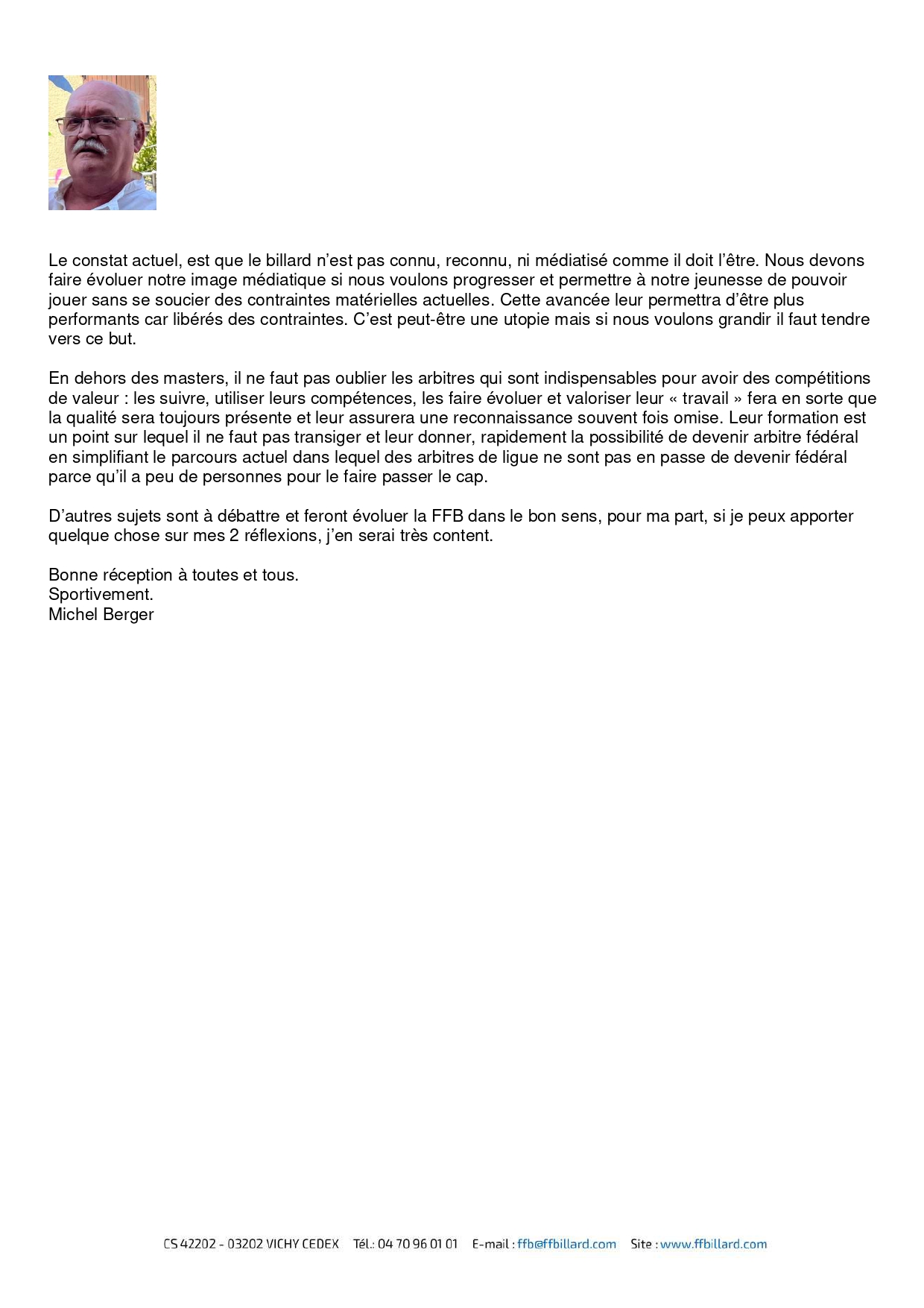 Le constat actuel, est que le billard n'est pas connu, reconnu, ni médiatisé comme il doit l'être. Nous devons faire évoluer notre image médiatique si nous voulons progresser et permettre à notre jeunesse de pouvoir jouer sans se soucier des contraintes matérielles actuelles. Cette avancée leur permettra d'être plus performants car libérés des contraintes. C'est peut-être une utopie mais si nous voulons grandir il faut tendre vers ce but.

En dehors des masters, il ne faut pas oublier les arbitres qui sont indispensables pour avoir des compétitions de valeur : les suivre, utiliser leurs compétences, les faire évoluer et valoriser leur « travail » fera en sorte que la qualité sera toujours présente et leur assurera une reconnaissance souvent fois omise. Leur formation est un point sur lequel il ne faut pas transiger et leur donner, rapidement la possibilité de devenir arbitre fédéral en simplifiant le parcours actuel dans lequel des arbitres de ligue ne sont pas en passe de devenir fédéral parce qu'il a peu de personnes pour le faire passer le cap.

D'autres sujets sont à débattre et feront évoluer la FFB dans le bon sens, pour ma part, si je peux apporter quelque chose sur mes 2 réflexions, j'en serai très content.

Bonne réception à toutes et tous.
Sportivement.
Michel Berger

CS 42202 - 03202 VICHY CEDEX Tél.: 04 70 96 01 01 E-mail : ffb@ffbillard.com Site : www.ffbillard.com